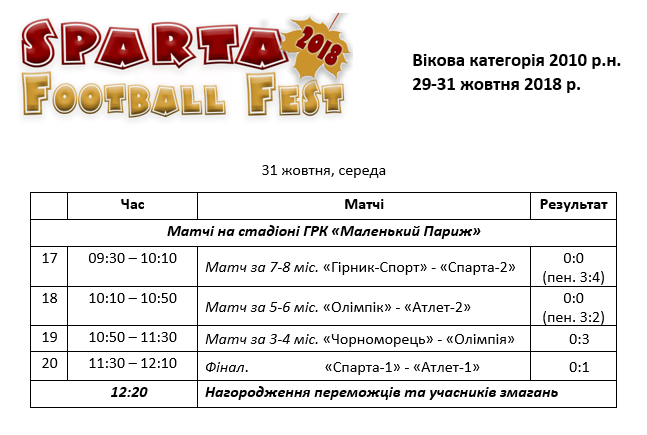 SPARTA 2018
FOOTBALL FEST

Вікова категорія 2010 р.н.
29-31 жовтня 2018 р.

31 жовтня, середа

| | Час | Матчі | Результат |
|---|---|---|---|
| Матчі на стадіоні ГРК «Маленький Париж» | | | |
| 17 | 09:30 – 10:10 | Матч за 7-8 міс. «Гірник-Спорт» - «Спарта-2» | 0:0 (пен. 3:4) |
| 18 | 10:10 – 10:50 | Матч за 5-6 міс. «Олімпік» - «Атлет-2» | 0:0 (пен. 3:2) |
| 19 | 10:50 – 11:30 | Матч за 3-4 міс. «Чорноморець» - «Олімпія» | 0:3 |
| 20 | 11:30 – 12:10 | Фінал. «Спарта-1» - «Атлет-1» | 0:1 |
| 12:20 | | Нагородження переможців та учасників змагань | |